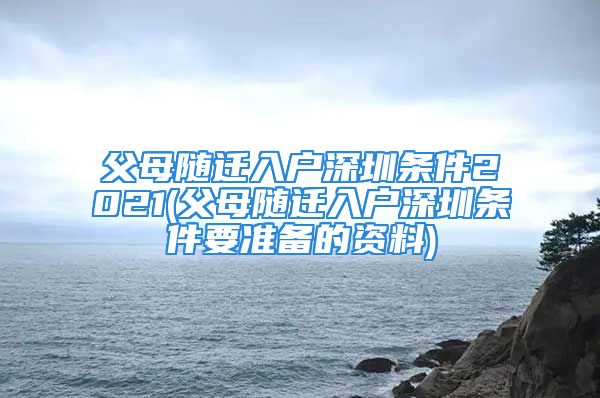 父母随迁入户深圳条件2021(父母随迁入户深圳条件要准备的资料)